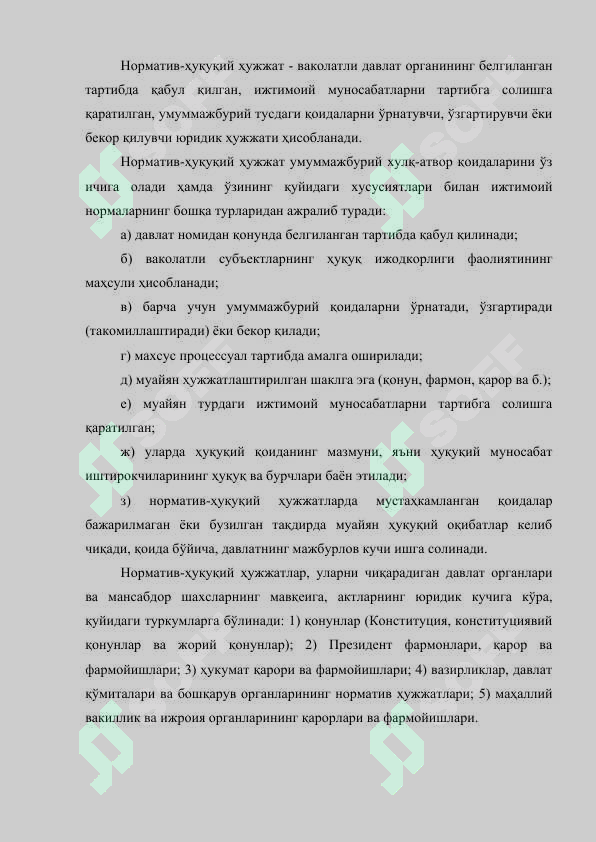 Норматив-ҳуқуқий ҳужжат - ваколатли давлат органининг белгиланган тартибда қабул қилган, ижтимоий муносабатларни тартибга солишга қаратилган, умуммажбурий тусдаги қоидаларни ўрнатувчи, ўзгартирувчи ёки бекор қилувчи юридик ҳужжати ҳисобланади.

Норматив-ҳуқуқий ҳужжат умуммажбурий хулқ-атвор қоидаларини ўз ичига олади ҳамда ўзининг қуйидаги хусусиятлари билан ижтимоий нормаларнинг бошқа турларидан ажралиб туради:

а) давлат номидан қонунда белгиланган тартибда қабул қилинади;

б) ваколатли субъектларнинг ҳуқуқ ижодкорлиги фаолиятининг маҳсули ҳисобланади;

в) барча учун умуммажбурий қоидаларни ўрнатади, ўзгартиради (такомиллаштиради) ёки бекор қилади;

г) махсус процессуал тартибда амалга оширилади;

д) муайян ҳужжатлаштирилган шаклга эга (қонун, фармон, қарор ва б.);

е) муайян турдаги ижтимоий муносабатларни тартибга солишга қаратилган;

ж) уларда ҳуқуқий қоиданинг мазмуни, яъни ҳуқуқий муносабат иштирокчиларининг ҳуқуқ ва бурчлари баён этилади;

з) норматив-ҳуқуқий ҳужжатларда мустаҳкамланган қоидалар бажарилмаган ёки бузилган тақдирда муайян ҳуқуқий оқибатлар келиб чиқади, қоида бўйича, давлатнинг мажбурлов кучи ишга солинади.

Норматив-ҳуқуқий ҳужжатлар, уларни чиқарадиган давлат органлари ва мансабдор шахсларнинг мавқеига, актларнинг юридик кучига кўра, қуйидаги туркумларга бўлинади: 1) қонунлар (Конституция, конституциявий қонунлар ва жорий қонунлар); 2) Президент фармонлари, қарор ва фармойишлари; 3) ҳукумат қарори ва фармойишлари; 4) вазирликлар, давлат қўмиталари ва бошқарув органларининг норматив ҳужжатлари; 5) маҳаллий вакиллик ва ижроия органларининг қарорлари ва фармойишлари.